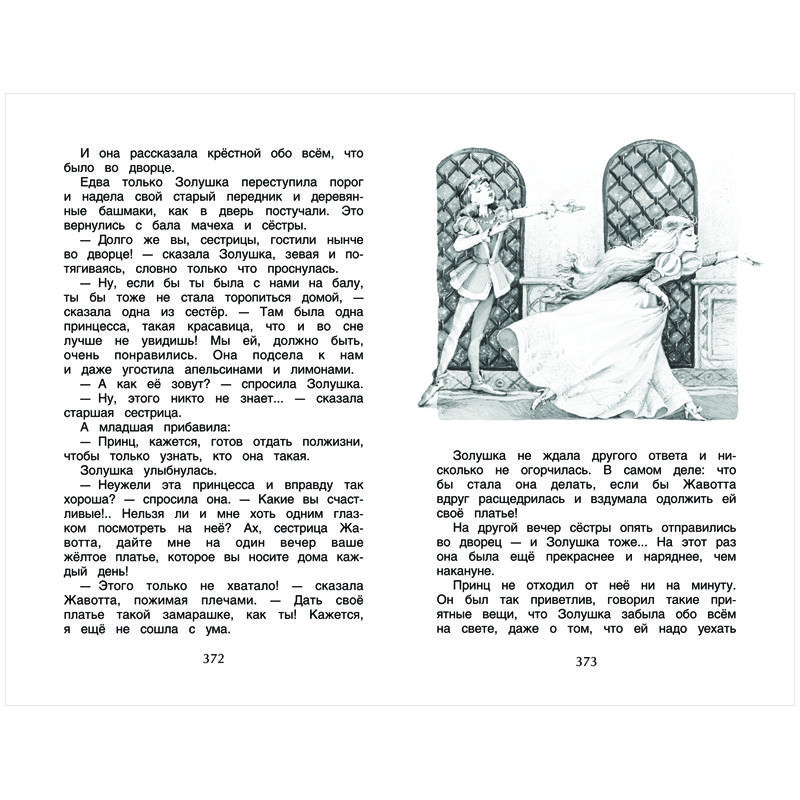 И она рассказала крёстной обо всём, что было во дворце.

Едва только Золушка переступила порог и надела свой старый передник и деревянные башмаки, как в дверь постучали. Это вернулись с бала мачеха и сёстры.

— Долго же вы, сестрицы, гостили нынче во дворце! — сказала Золушка, зевая и потягиваясь, словно только что проснулась.

— Ну, если бы ты была с нами на балу, ты бы тоже не стала торопиться домой, — сказала одна из сестёр. — Там была одна принцесса, такая красавица, что и во сне лучше не увидишь! Мы ей, должно быть, очень понравились. Она подсела к нам и даже угостила апельсинами и лимонами.

— А как её зовут? — спросила Золушка.

— Ну, этого никто не знает... — сказала старшая сестрица.

А младшая прибавила:

— Принц, кажется, готов отдать полжизни, чтобы только узнать, кто она такая.

Золушка улыбнулась.

— Неужели эта принцесса и вправду так хороша? — спросила она. — Какие вы счастливые!.. Нельзя ли и мне хоть одним глазком посмотреть на неё? Ах, сестрица Жавотта, дайте мне на один вечер ваше жёлтое платье, которое вы носите дома каждый день!

— Этого только не хватало! — сказала Жавотта, пожимая плечами. — Дать своё платье такой замарашке, как ты! Кажется, я ещё не сошла с ума.

372

Золушка не ждала другого ответа и нисколько не огорчилась. В самом деле: что бы стала она делать, если бы Жавотта вдруг расщедрилась и вздумала одолжить ей своё платье!

На другой вечер сёстры опять отправились во дворец — и Золушка тоже... На этот раз она была ещё прекраснее и наряднее, чем накануне.

Принц не отходил от неё ни на минуту. Он был так приветлив, говорил такие приятные вещи, что Золушка забыла обо всём на свете, даже о том, что ей надо уехать

373